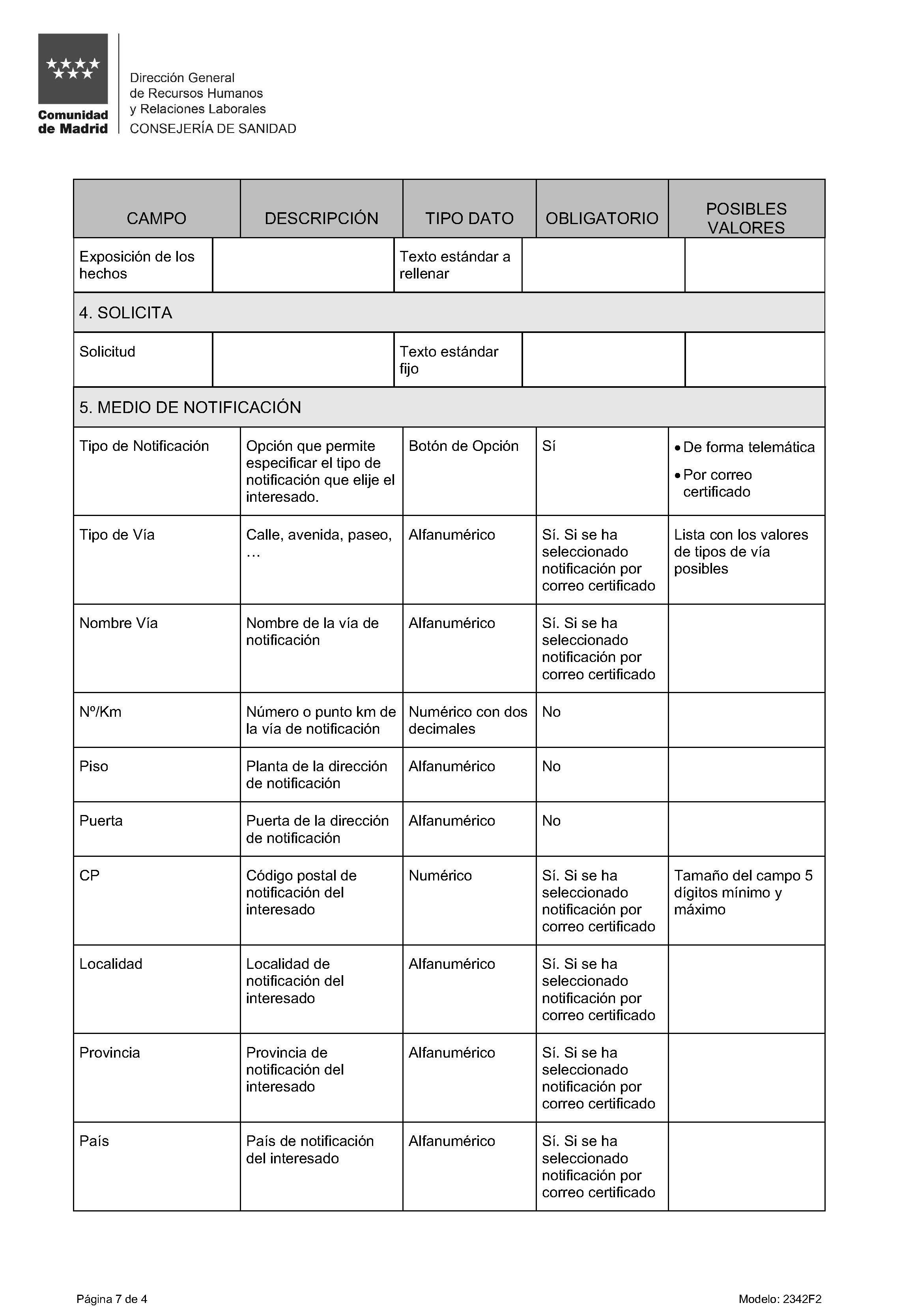 Comunidad de Madrid

Dirección General de Recursos Humanos y Relaciones Laborales
CONSEJERÍA DE SANIDAD

| CAMPO | DESCRIPCIÓN | TIPO DATO | OBLIGATORIO | POSIBLES VALORES |
|---|---|---|---|---|
| Exposición de los hechos | | Texto estándar a rellenar | | |
| 4. SOLICITA | | | | |
| Solicitud | | Texto estándar fijo | | |
| 5. MEDIO DE NOTIFICACIÓN | | | | |
| Tipo de Notificación | Opción que permite especificar el tipo de notificación que elije el interesado. | Botón de Opción | Sí | • De forma telemática • Por correo certificado |
| Tipo de Vía | Calle, avenida, paseo, … | Alfanumérico | Sí. Si se ha seleccionado notificación por correo certificado | Lista con los valores de tipos de vía posibles |
| Nombre Vía | Nombre de la vía de notificación | Alfanumérico | Sí. Si se ha seleccionado notificación por correo certificado | |
| Nº/Km | Número o punto km de la vía de notificación | Numérico con dos decimales | No | |
| Piso | Planta de la dirección de notificación | Alfanumérico | No | |
| Puerta | Puerta de la dirección de notificación | Alfanumérico | No | |
| CP | Código postal de notificación del interesado | Numérico | Sí. Si se ha seleccionado notificación por correo certificado | Tamaño del campo 5 dígitos mínimo y máximo |
| Localidad | Localidad de notificación del interesado | Alfanumérico | Sí. Si se ha seleccionado notificación por correo certificado | |
| Provincia | Provincia de notificación del interesado | Alfanumérico | Sí. Si se ha seleccionado notificación por correo certificado | |
| País | País de notificación del interesado | Alfanumérico | Sí. Si se ha seleccionado notificación por correo certificado | |

Página 7 de 4
Modelo: 2342F2